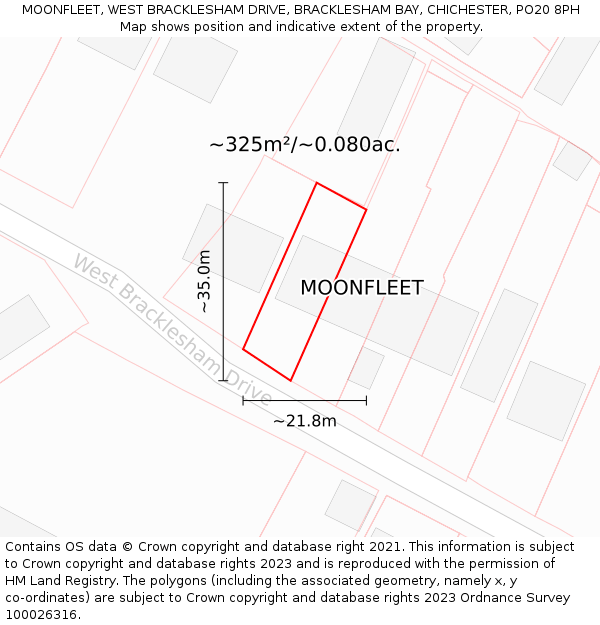 MOONFLEET, WEST BRACKLESHAM DRIVE, BRACKLESHAM BAY, CHICHESTER, PO20 8PH
Map shows position and indicative extent of the property.

~325m²/~0.080ac.

~35.0m

West Bracklesham Drive

MOONFLEET

~21.8m

Contains OS data © Crown copyright and database right 2021. This information is subject to Crown copyright and database rights 2023 and is reproduced with the permission of HM Land Registry. The polygons (including the associated geometry, namely x, y co-ordinates) are subject to Crown copyright and database rights 2023 Ordnance Survey 100026316.